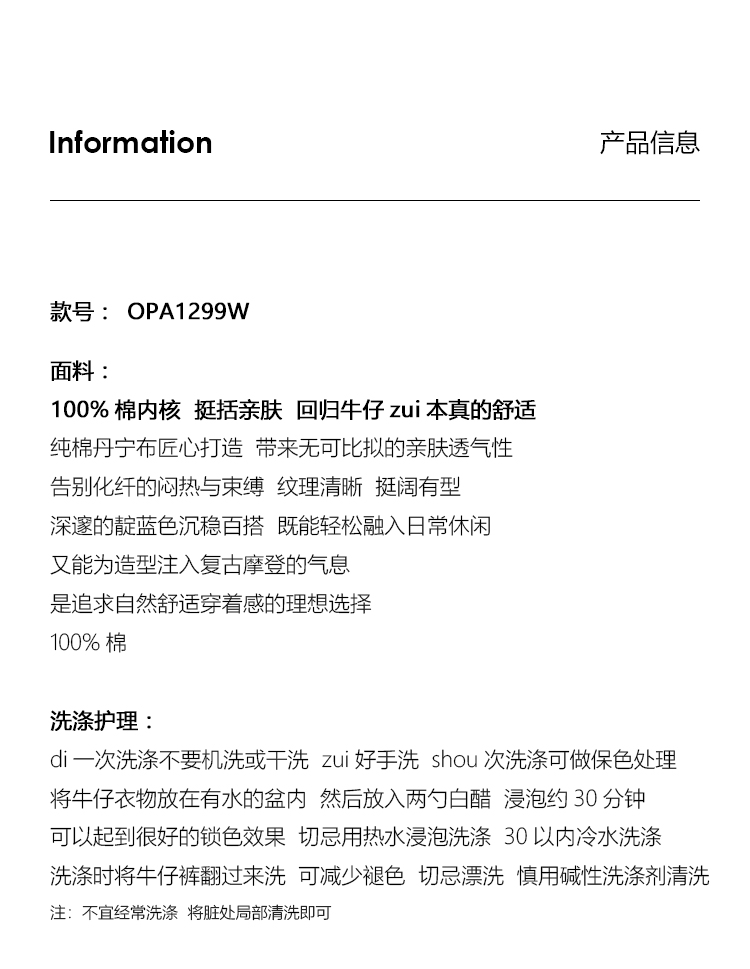 Information

产品信息

款号： OPA1299W

面料：

100%棉内核 挺括亲肤 回归牛仔zui本真的舒适

纯棉丹宁布匠心打造 带来无可比拟的亲肤透气性

告别化纤的闷热与束缚 纹理清晰 挺阔有型

深邃的靛蓝色沉稳百搭 既能轻松融入日常休闲

又能为造型注入复古摩登的气息

是追求自然舒适穿着感的理想选择

100%棉

洗涤护理：

di一次洗涤不要机洗或干洗 zui好手洗 shou次洗涤可做保色处理

将牛仔衣物放在有水的盆内 然后放入两勺白醋 浸泡约30分钟

可以起到很好的锁色效果 切忌用热水浸泡洗涤 30以内冷水洗涤

洗涤时将牛仔裤翻过来洗 可减少褪色 切忌漂洗 慎用碱性洗涤剂清洗

注：不宜经常洗涤 将脏处局部清洗即可